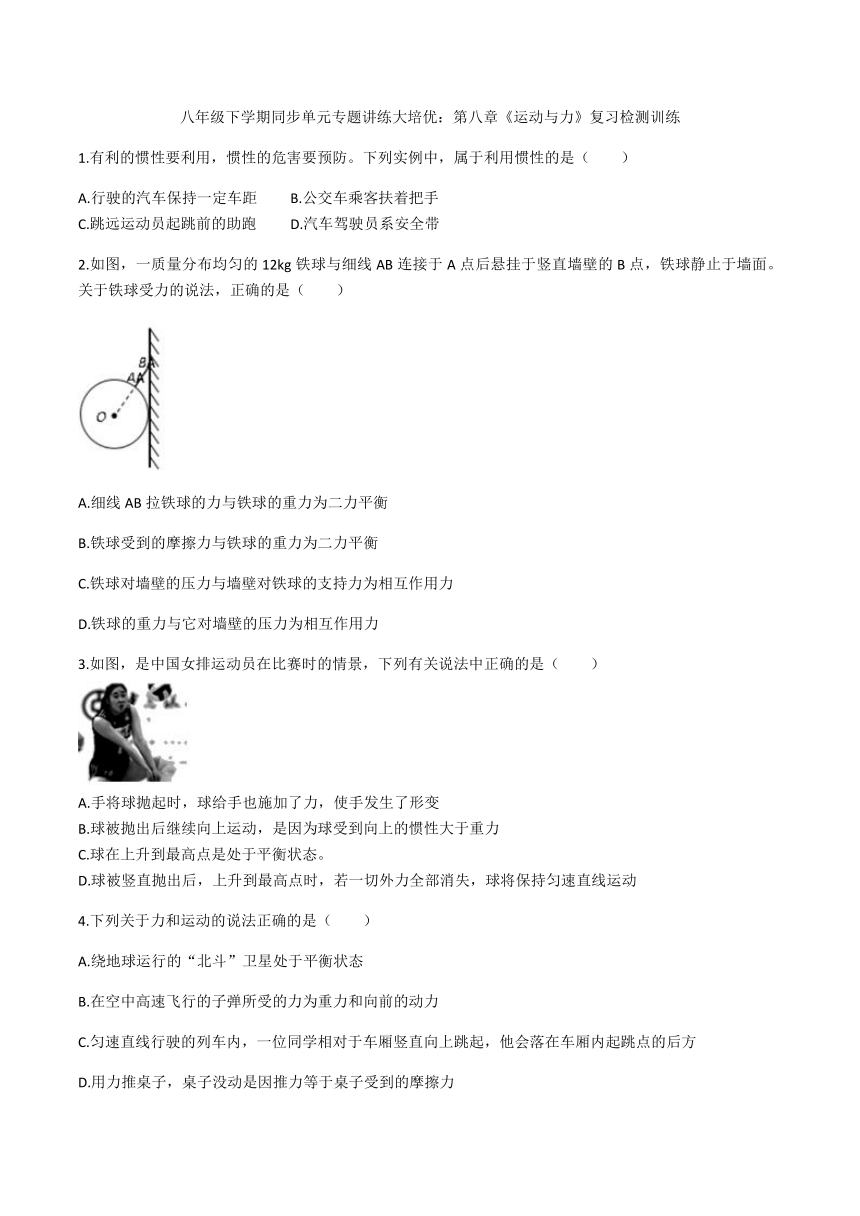 八年级下学期同步单元专题讲练大培优：第八章《运动与力》复习检测训练

1.有利的惯性要利用，惯性的危害要预防。下列实例中，属于利用惯性的是（　　）

A.行驶的汽车保持一定车距　　B.公交车乘客扶着把手
C.跳远运动员起跳前的助跑　　D.汽车驾驶员系安全带

2.如图，一质量分布均匀的 12kg 铁球与细线 AB 连接于 A 点后悬挂于竖直墙壁的 B 点，铁球静止于墙面。关于铁球受力的说法，正确的是（　　）

B
A
O

A.细线 AB 拉铁球的力与铁球的重力为二力平衡

B.铁球受到的摩擦力与铁球的重力为二力平衡

C.铁球对墙壁的压力与墙壁对铁球的支持力为相互作用力

D.铁球的重力与它对墙壁的压力为相互作用力

3.如图，是中国女排运动员在比赛时的情景，下列有关说法中正确的是（　　）

A.手将球抛起时，球给手也施加了力，使手发生了形变
B.球被抛出后继续向上运动，是因为球受到向上的惯性大于重力
C.球在上升到最高点是处于平衡状态。
D.球被竖直抛出后，上升到最高点时，若一切外力全部消失，球将保持匀速直线运动

4.下列关于力和运动的说法正确的是（　　）

A.绕地球运行的“北斗”卫星处于平衡状态

B.在空中高速飞行的子弹所受的力为重力和向前的动力

C.匀速直线行驶的列车内，一位同学相对于车厢竖直向上跳起，他会落在车厢内起跳点的后方

D.用力推桌子，桌子没动是因推力等于桌子受到的摩擦力